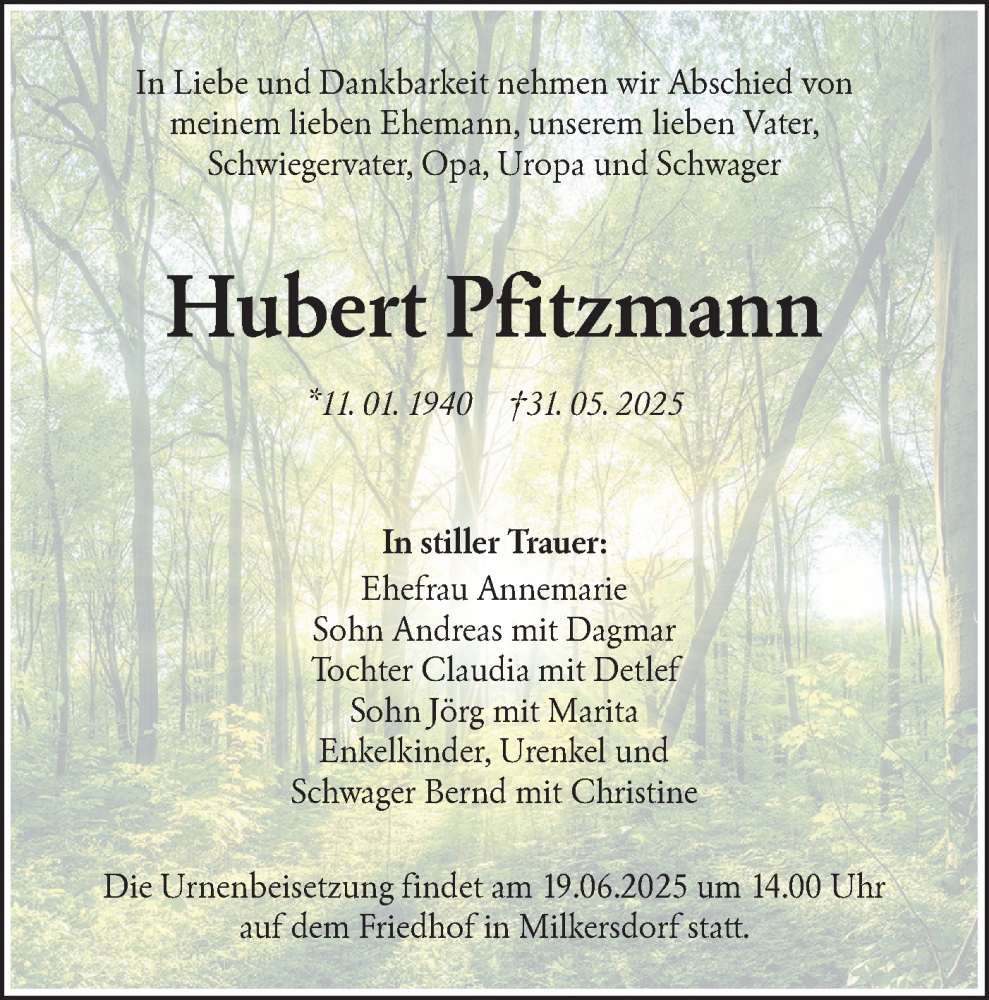 In Liebe und Dankbarkeit nehmen wir Abschied von meinem lieben Ehemann, unserem lieben Vater, Schwiegervater, Opa, Uropa und Schwager

Hubert Pfitzmann

*11. 01. 1940 †31. 05. 2025

In stiller Trauer:
Ehefrau Annemarie
Sohn Andreas mit Dagmar
Tochter Claudia mit Detlef
Sohn Jörg mit Marita
Enkelkinder, Urenkel und
Schwager Bernd mit Christine

Die Urnenbeisetzung findet am 19.06.2025 um 14.00 Uhr auf dem Friedhof in Milkersdorf statt.